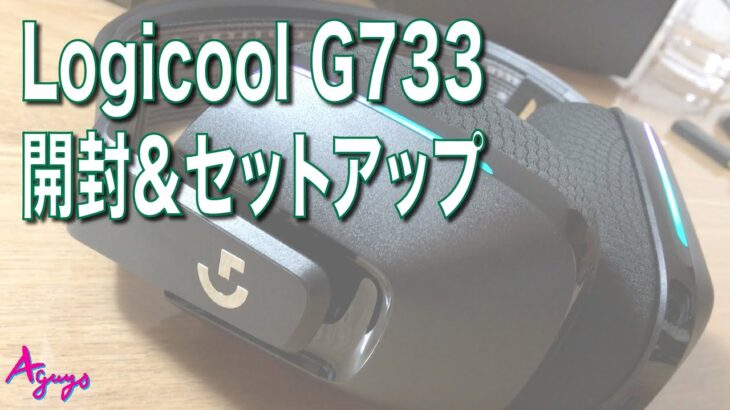 Logicool G733
開封＆セットアップ

Aguys